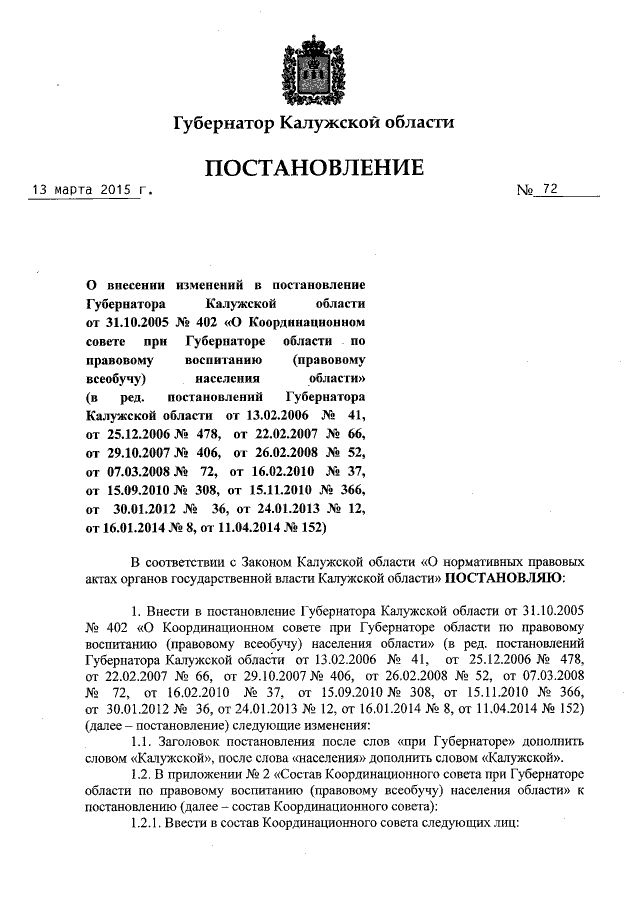 Губернатор Калужской области

ПОСТАНОВЛЕНИЕ

13 марта 2015 г.

№ 72

О внесении изменений в постановление Губернатора Калужской области от 31.10.2005 № 402 «О Координационном совете при Губернаторе области по правовому воспитанию (правовому всеобучу) населения области» (в ред. постановлений Губернатора Калужской области от 13.02.2006 № 41, от 25.12.2006 № 478, от 22.02.2007 № 66, от 29.10.2007 № 406, от 26.02.2008 № 52, от 07.03.2008 № 72, от 16.02.2010 № 37, от 15.09.2010 № 308, от 15.11.2010 № 366, от 30.01.2012 № 36, от 24.01.2013 № 12, от 16.01.2014 № 8, от 11.04.2014 № 152)

В соответствии с Законом Калужской области «О нормативных правовых актах органов государственной власти Калужской области» ПОСТАНОВЛЯЮ:

1. Внести в постановление Губернатора Калужской области от 31.10.2005 № 402 «О Координационном совете при Губернаторе области по правовому воспитанию (правовому всеобучу) населения области» (в ред. постановлений Губернатора Калужской области от 13.02.2006 № 41, от 25.12.2006 № 478, от 22.02.2007 № 66, от 29.10.2007 № 406, от 26.02.2008 № 52, от 07.03.2008 № 72, от 16.02.2010 № 37, от 15.09.2010 № 308, от 15.11.2010 № 366, от 30.01.2012 № 36, от 24.01.2013 № 12, от 16.01.2014 № 8, от 11.04.2014 № 152) (далее – постановление) следующие изменения:

1.1. Заголовок постановления после слов «при Губернаторе» дополнить словом «Калужской», после слова «населения» дополнить словом «Калужской».

1.2. В приложении № 2 «Состав Координационного совета при Губернаторе области по правовому воспитанию (правовому всеобучу) населения области» к постановлению (далее – состав Координационного совета):

1.2.1. Ввести в состав Координационного совета следующих лиц: